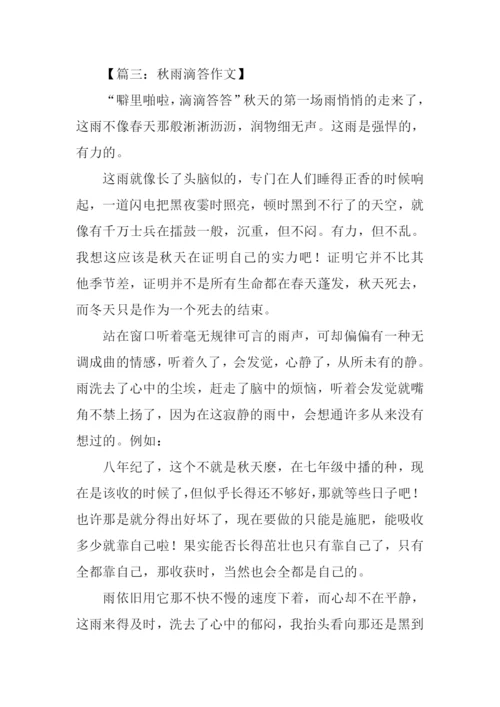 【篇三：秋雨滴答作文】

“噼里啪啦，滴滴答答”秋天的第一场雨悄悄的走来了，这雨不像春天那般淅淅沥沥，润物细无声。这雨是强悍的，有力的。

这雨就像长了头脑似的，专门在人们睡得正香的时候响起，一道闪电把黑夜霎时照亮，顿时黑到不行了的天空，就像有千万士兵在擂鼓一般，沉重，但不闷。有力，但不乱。我想这应该是秋天在证明自己的实力吧！证明它并不比其他季节差，证明并不是所有生命都在春天蓬发，秋天死去，而冬天只是作为一个死去的结束。

站在窗口听着毫无规律可言的雨声，可却偏偏有一种无调成曲的情感，听着久了，会发觉，心静了，从所未有的静。雨洗去了心中的尘埃，赶走了脑中的烦恼，听着会发觉就嘴角不禁上扬了，因为在这寂静的雨中，会想通许多从来没有想过的。例如：

八年纪了，这个不就是秋天麽，在七年级中播的种，现在是该收的时候了，但似乎长得还不够好，那就等些日子吧！也许那是就分得出好坏了，现在要做的只能是施肥，能吸收多少就靠自己啦！果实能否长得茁壮也只有靠自己了，只有全都靠自己，那收获时，当然也会全都是自己的。

雨依旧用它那不快不慢的速度下着，而心却不在平静，这雨来得及时，洗去了心中的郁闷，我抬头看向那还是黑到